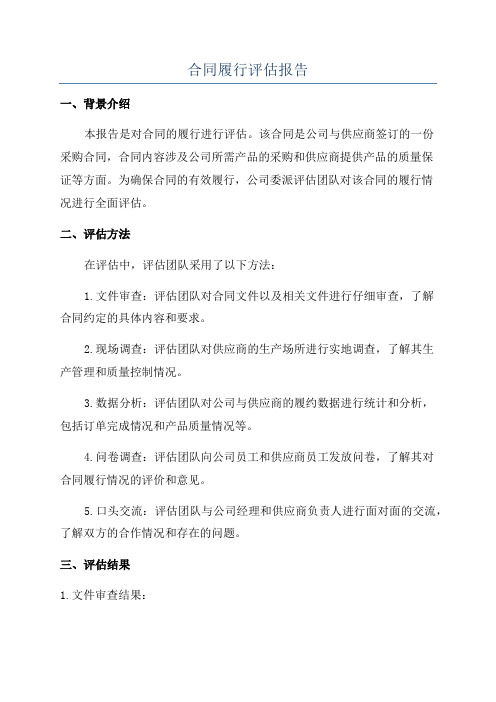 合同履行评估报告

一、背景介绍

本报告是对合同的履行进行评估。该合同是公司与供应商签订的一份采购合同，合同内容涉及公司所需产品的采购和供应商提供产品的质量保证等方面。为确保合同的有效履行，公司委派评估团队对该合同的履行情况进行全面评估。

二、评估方法

在评估中，评估团队采用了以下方法：

1. 文件审查：评估团队对合同文件以及相关文件进行仔细审查，了解合同约定的具体内容和要求。

2. 现场调查：评估团队对供应商的生产场所进行实地调查，了解其生产管理和质量控制情况。

3. 数据分析：评估团队对公司与供应商的履约数据进行统计和分析，包括订单完成情况和产品质量情况等。

4. 问卷调查：评估团队向公司员工和供应商员工发放问卷，了解其对合同履行情况的评价和意见。

5. 口头交流：评估团队与公司经理和供应商负责人进行面对面的交流，了解双方的合作情况和存在的问题。

三、评估结果

1. 文件审查结果：